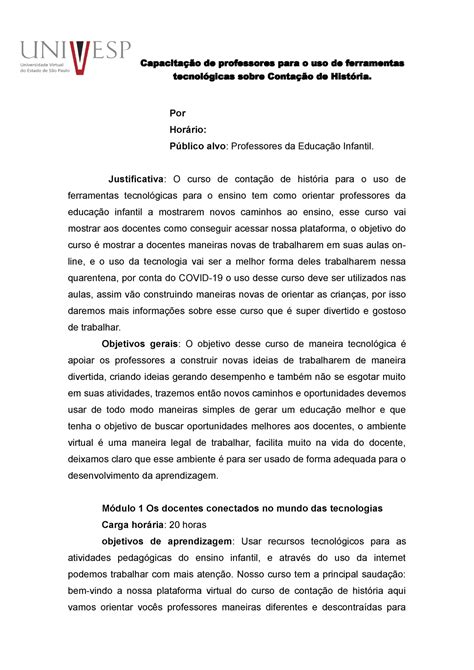 UNIVESP
Universidade Virtual do Estado de São Paulo

Capacitação de professores para o uso de ferramentas tecnológicas sobre Contação de História.

Por
Horário:
Público alvo: Professores da Educação Infantil.

Justificativa: O curso de contação de história para o uso de ferramentas tecnológicas para o ensino tem como orientar professores da educação infantil a mostrarem novos caminhos ao ensino, esse curso vai mostrar aos docentes como conseguir acessar nossa plataforma, o objetivo do curso é mostrar a docentes maneiras novas de trabalharem em suas aulas on-line, e o uso da tecnologia vai ser a melhor forma deles trabalharem nessa quarentena, por conta do COVID-19 o uso desse curso deve ser utilizados nas aulas, assim vão construindo maneiras novas de orientar as crianças, por isso daremos mais informações sobre esse curso que é super divertido e gostoso de trabalhar.

Objetivos gerais: O objetivo desse curso de maneira tecnológica é apoiar os professores a construir novas ideias de trabalharem de maneira divertida, criando ideias gerando desempenho e também não se esgotar muito em suas atividades, trazemos então novos caminhos e oportunidades devemos usar de todo modo maneiras simples de gerar um educação melhor e que tenha o objetivo de buscar oportunidades melhores aos docentes, o ambiente virtual é uma maneira legal de trabalhar, facilita muito na vida do docente, deixamos claro que esse ambiente é para ser usado de forma adequada para o desenvolvimento da aprendizagem.

Módulo 1 Os docentes conectados no mundo das tecnologias
Carga horária: 20 horas
objetivos de aprendizagem: Usar recursos tecnológicos para as atividades pedagógicas do ensino infantil, e através do uso da internet podemos trabalhar com mais atenção. Nosso curso tem a principal saudação: bem-vindo a nossa plataforma virtual do curso de contação de história aqui vamos orientar vocês professores maneiras diferentes e descontraídas para